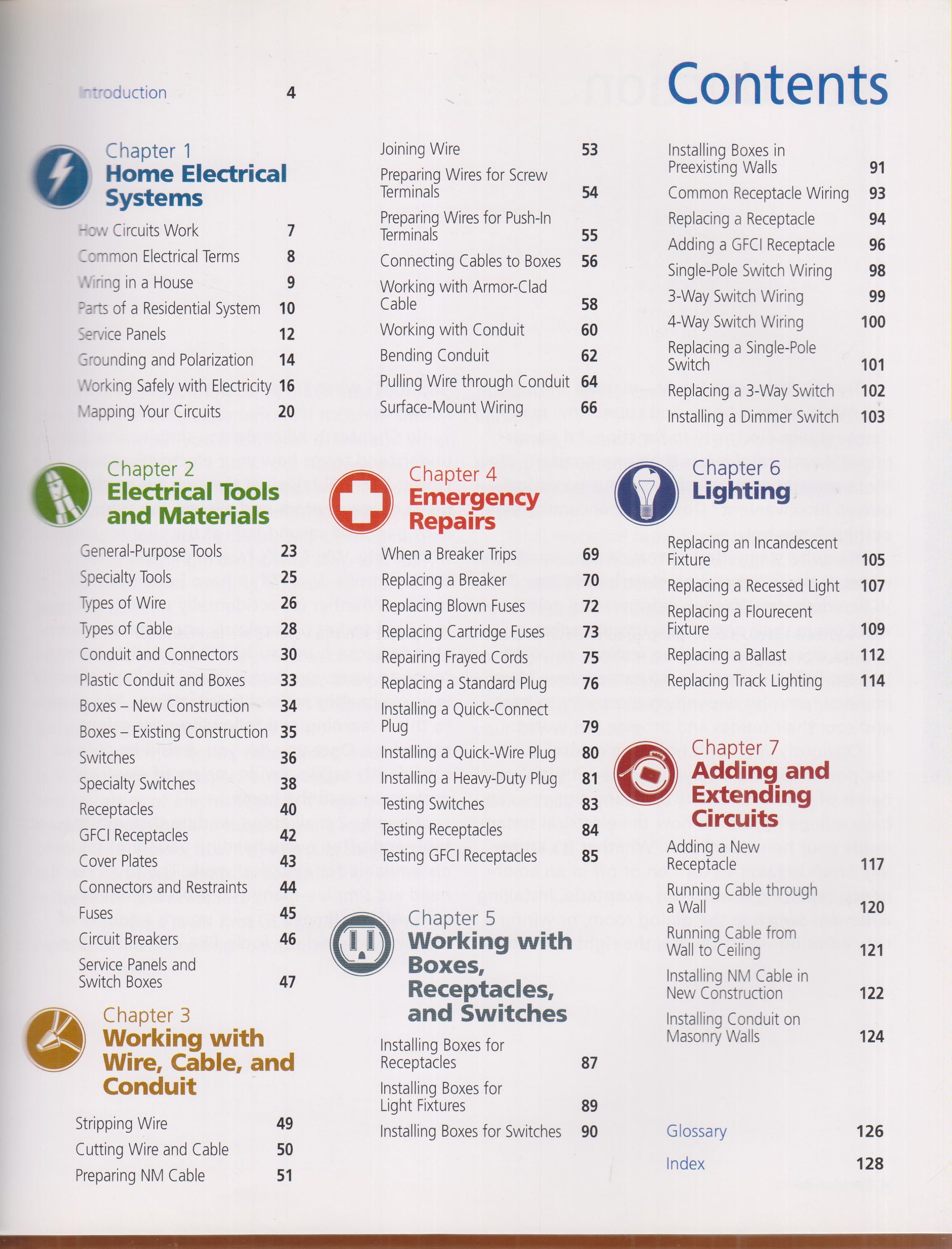 Contents

Introduction 4

Chapter 1
Home Electrical Systems

How Circuits Work 7
Common Electrical Terms 8
Wiring in a House 9
Parts of a Residential System 10
Service Panels 12
Grounding and Polarization 14
Working Safely with Electricity 16
Mapping Your Circuits 20

Chapter 2
Electrical Tools and Materials

General-Purpose Tools 23
Specialty Tools 25
Types of Wire 26
Types of Cable 28
Conduit and Connectors 30
Plastic Conduit and Boxes 33
Boxes – New Construction 34
Boxes – Existing Construction 35
Switches 36
Specialty Switches 38
Receptacles 40
GFCI Receptacles 42
Cover Plates 43
Connectors and Restraints 44
Fuses 45
Circuit Breakers 46
Service Panels and Switch Boxes 47

Chapter 3
Working with Wire, Cable, and Conduit

Stripping Wire 49
Cutting Wire and Cable 50
Preparing NM Cable 51
Joining Wire 53
Preparing Wires for Screw Terminals 54
Preparing Wires for Push-In Terminals 55
Connecting Cables to Boxes 56
Working with Armor-Clad Cable 58
Working with Conduit 60
Bending Conduit 62
Pulling Wire through Conduit 64
Surface-Mount Wiring 66

Chapter 4
Emergency Repairs

When a Breaker Trips 69
Replacing a Breaker 70
Replacing Blown Fuses 72
Replacing Cartridge Fuses 73
Repairing Frayed Cords 75
Replacing a Standard Plug 76
Installing a Quick-Connect Plug 79
Installing a Quick-Wire Plug 80
Installing a Heavy-Duty Plug 81
Testing Switches 83
Testing Receptacles 84
Testing GFCI Receptacles 85

Chapter 5
Working with Boxes, Receptacles, and Switches

Installing Boxes for Receptacles 87
Installing Boxes for Light Fixtures 89
Installing Boxes for Switches 90
Installing Boxes in Preexisting Walls 91
Common Receptacle Wiring 93
Replacing a Receptacle 94
Adding a GFCI Receptacle 96
Single-Pole Switch Wiring 98
3-Way Switch Wiring 99
4-Way Switch Wiring 100
Replacing a Single-Pole Switch 101
Replacing a 3-Way Switch 102
Installing a Dimmer Switch 103

Chapter 6
Lighting

Replacing an Incandescent Fixture 105
Replacing a Recessed Light 107
Replacing a Flourecent Fixture 109
Replacing a Ballast 112
Replacing Track Lighting 114

Chapter 7
Adding and Extending Circuits

Adding a New Receptacle 117
Running Cable through a Wall 120
Running Cable from Wall to Ceiling 121
Installing NM Cable in New Construction 122
Installing Conduit on Masonry Walls 124

Glossary 126
Index 128